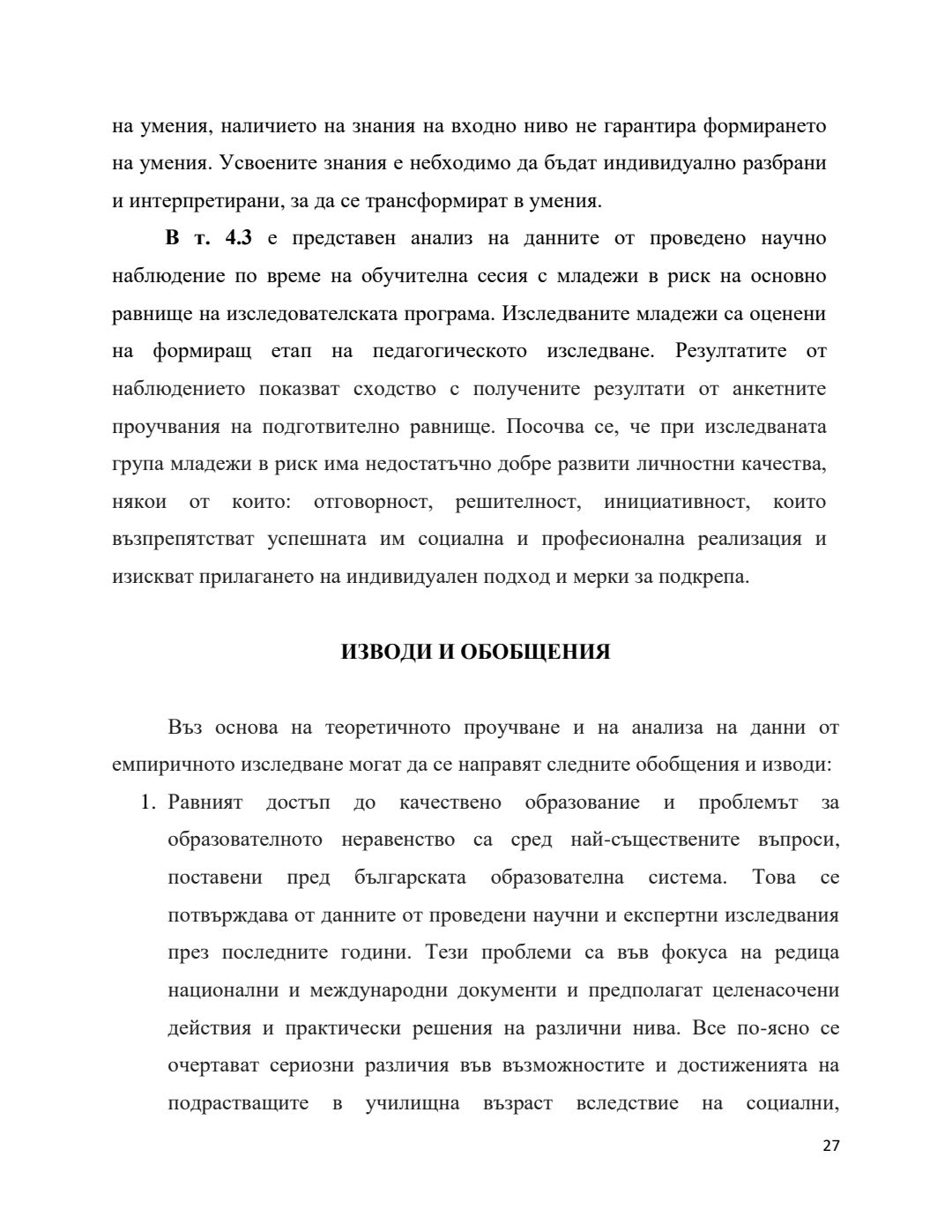 на умения, наличието на знания на входно ниво не гарантира формирането на умения. Усвоените знания е небходимо да бъдат индивидуално разбрани и интерпретирани, за да се трансформират в умения.

**В т. 4.3** е представен анализ на данните от проведено научно наблюдение по време на обучителна сесия с младежи в риск на основно равнище на изследователската програма. Изследваните младежи са оценени на формиращ етап на педагогическото изследване. Резултатите от наблюдението показват сходство с получените резултати от анкетните проучвания на подготвително равнище. Посочва се, че при изследваната група младежи в риск има недостатъчно добре развити личностни качества, някои от които: отговорност, решителност, инициативност, които възпрепятстват успешната им социална и професионална реализация и изискват прилагането на индивидуален подход и мерки за подкрепа.

**ИЗВОДИ И ОБОБЩЕНИЯ**

Въз основа на теоретичното проучване и на анализа на данни от емпиричното изследване могат да се направят следните обобщения и изводи:

1. Равният достъп до качествено образование и проблемът за образователното неравенство са сред най-съществените въпроси, поставени пред българската образователна система. Това се потвърждава от данните от проведени научни и експертни изследвания през последните години. Тези проблеми са във фокуса на редица национални и международни документи и предполагат целенасочени действия и практически решения на различни нива. Все по-ясно се очертават сериозни различия във възможностите и достиженията на подрастващите в училищна възраст вследствие на социални,

27